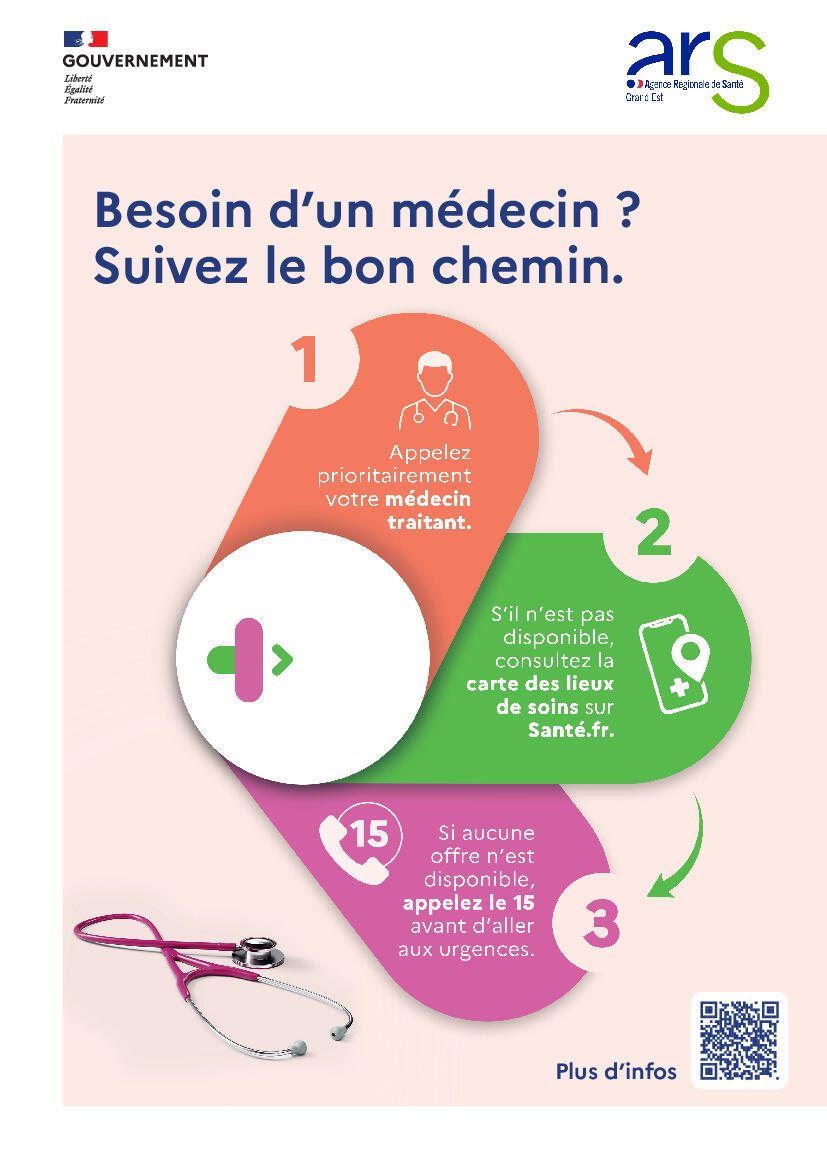 GOUVERNEMENT
Liberté
Égalité
Fraternité

ars
Agence Régionale de Santé
Grand Est

Besoin d'un médecin ?
Suivez le bon chemin.

1

Appelez prioritairement votre médecin traitant.

2

S'il n'est pas disponible, consultez la carte des lieux de soins sur Santé.fr.

15

Si aucune offre n'est disponible, appelez le 15 avant d'aller aux urgences.

3

Plus d'infos